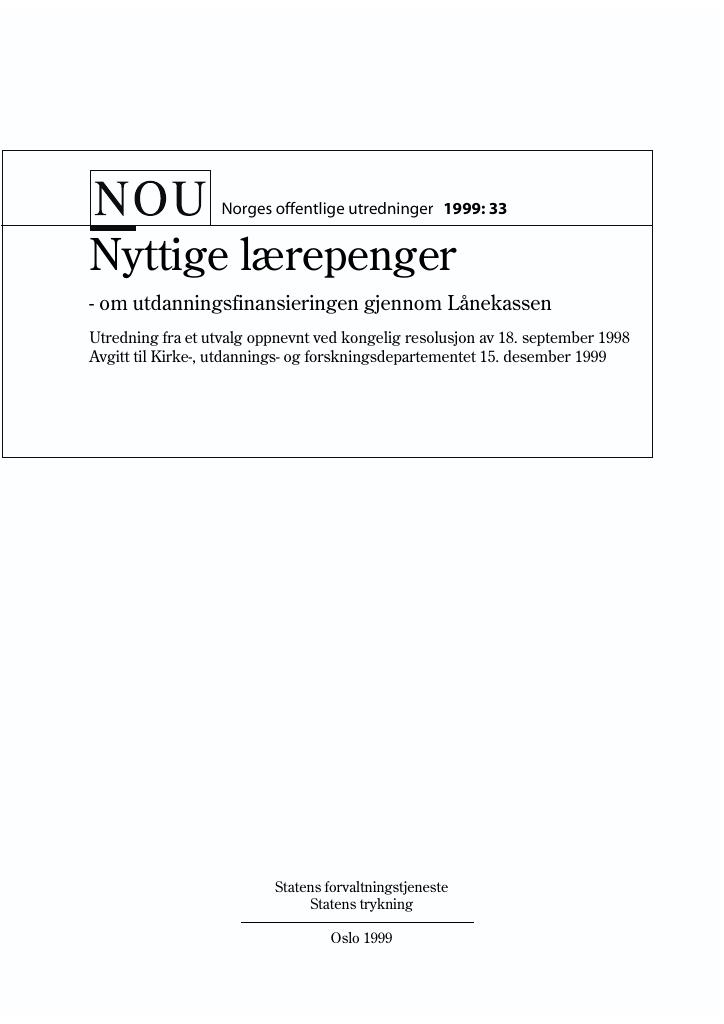 NOU Norges offentlige utredninger 1999: 33

Nyttige lærepenger

- om utdanningsfinansieringen gjennom Lånekassen

Utredning fra et utvalg oppnevnt ved kongelig resolusjon av 18. september 1998
Avgitt til Kirke-, utdannings- og forskningsdepartementet 15. desember 1999

Statens forvaltningstjeneste
Statens trykning

Oslo 1999